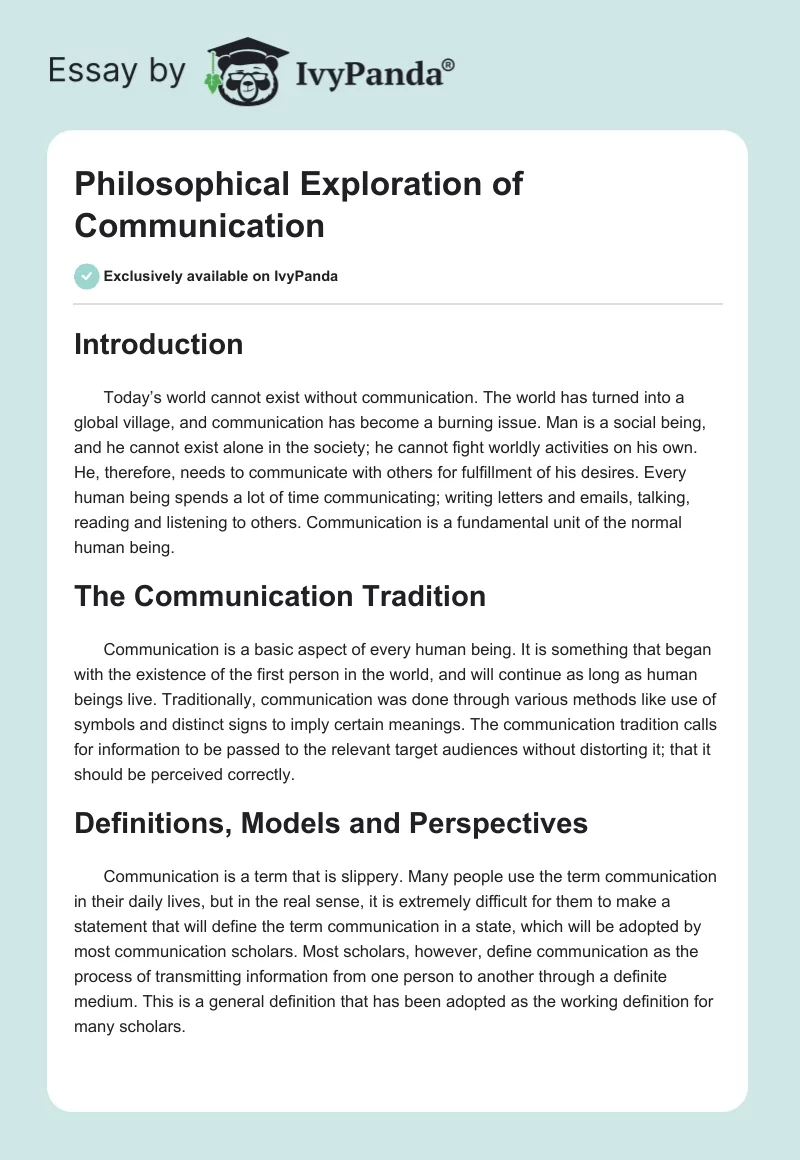 Essay by IvyPanda®

Philosophical Exploration of Communication

Exclusively available on IvyPanda

Introduction

Today's world cannot exist without communication. The world has turned into a global village, and communication has become a burning issue. Man is a social being, and he cannot exist alone in the society; he cannot fight worldly activities on his own. He, therefore, needs to communicate with others for fulfillment of his desires. Every human being spends a lot of time communicating; writing letters and emails, talking, reading and listening to others. Communication is a fundamental unit of the normal human being.

The Communication Tradition

Communication is a basic aspect of every human being. It is something that began with the existence of the first person in the world, and will continue as long as human beings live. Traditionally, communication was done through various methods like use of symbols and distinct signs to imply certain meanings. The communication tradition calls for information to be passed to the relevant target audiences without distorting it; that it should be perceived correctly.

Definitions, Models and Perspectives

Communication is a term that is slippery. Many people use the term communication in their daily lives, but in the real sense, it is extremely difficult for them to make a statement that will define the term communication in a state, which will be adopted by most communication scholars. Most scholars, however, define communication as the process of transmitting information from one person to another through a definite medium. This is a general definition that has been adopted as the working definition for many scholars.